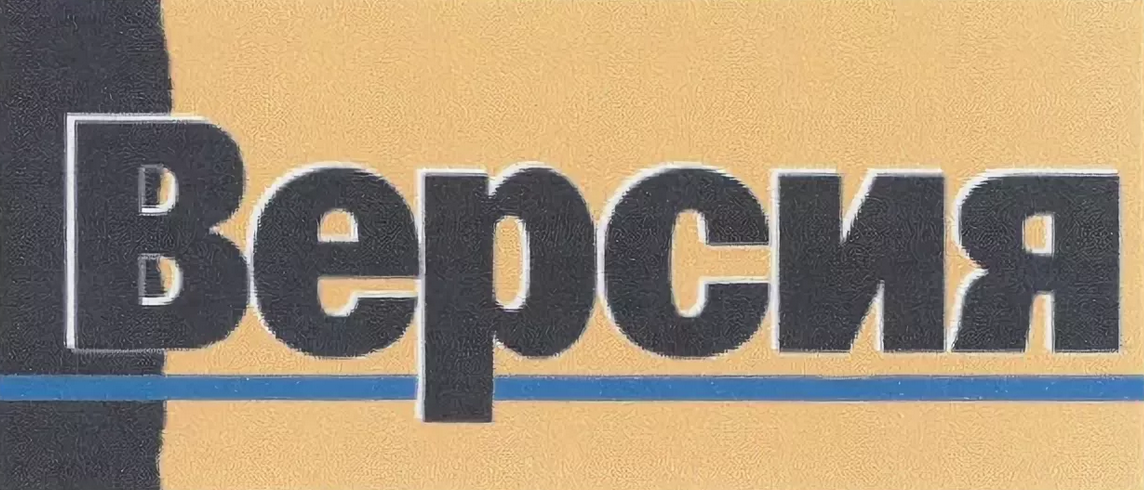 Версия